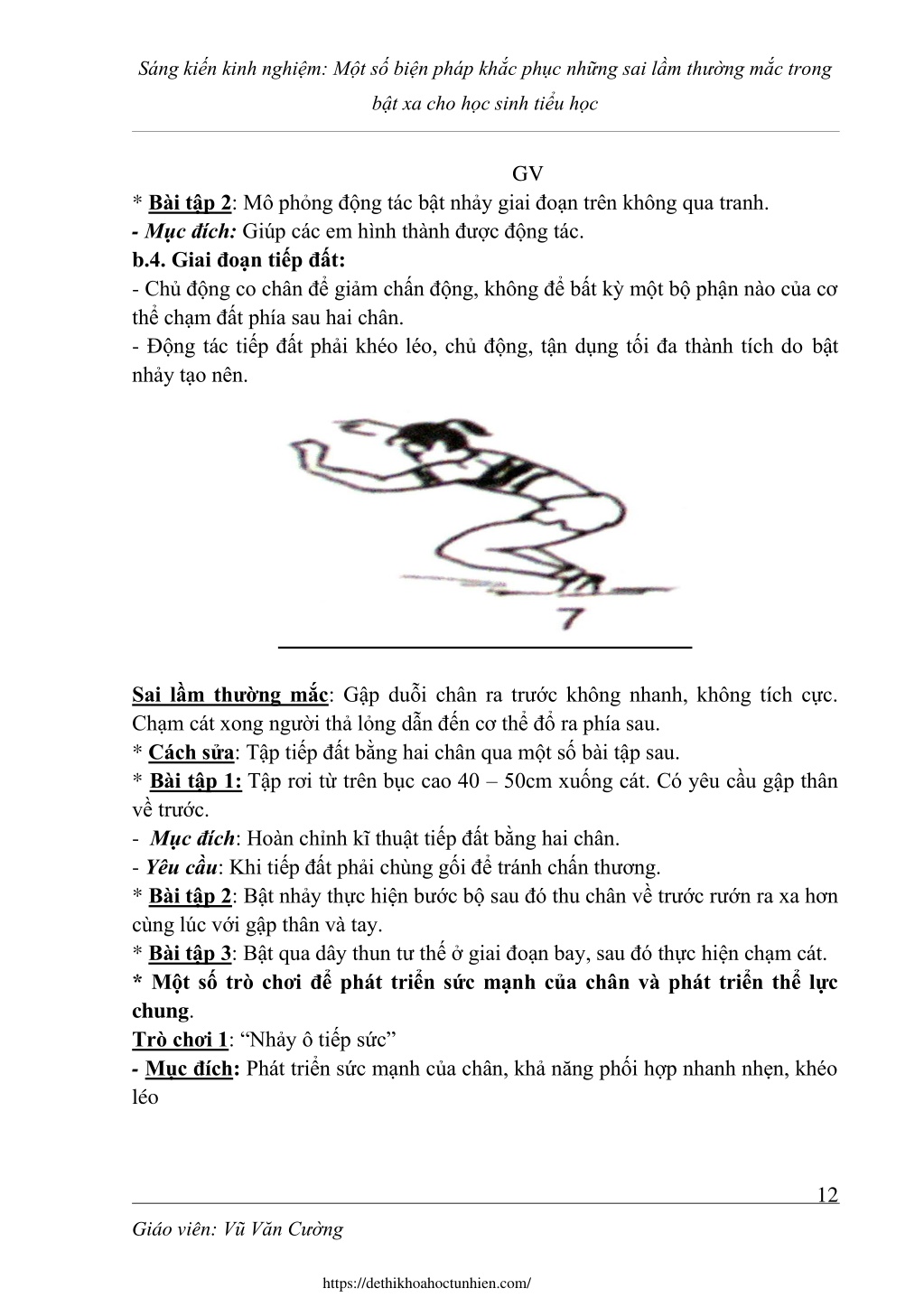 Sáng kiến kinh nghiệm: Một số biện pháp khắc phục những sai lầm thường mắc trong bật xa cho học sinh tiểu học

GV

* Bài tập 2: Mô phỏng động tác bật nhảy giai đoạn trên không qua tranh.
- Mục đích: Giúp các em hình thành được động tác.
b.4. Giai đoạn tiếp đất:
- Chủ động co chân để giảm chấn động, không để bất kỳ một bộ phận nào của cơ thể chạm đất phía sau hai chân.
- Động tác tiếp đất phải khéo léo, chủ động, tận dụng tối đa thành tích do bật nhảy tạo nên.

7

Sai lầm thường mắc: Gập duỗi chân ra trước không nhanh, không tích cực. Chạm cát xong người thả lỏng dẫn đến cơ thể đổ ra phía sau.
* Cách sửa: Tập tiếp đất bằng hai chân qua một số bài tập sau.
* Bài tập 1: Tập rơi từ trên bục cao 40 – 50cm xuống cát. Có yêu cầu gập thân về trước.
- Mục đích: Hoàn chỉnh kĩ thuật tiếp đất bằng hai chân.
- Yêu cầu: Khi tiếp đất phải chùng gối để tránh chấn thương.
* Bài tập 2: Bật nhảy thực hiện bước bộ sau đó thu chân về trước rướn ra xa hơn cùng lúc với gập thân và tay.
* Bài tập 3: Bật qua dây thun tư thế ở giai đoạn bay, sau đó thực hiện chạm cát.
* Một số trò chơi để phát triển sức mạnh của chân và phát triển thể lực chung.
Trò chơi 1: “Nhảy ô tiếp sức”
- Mục đích: Phát triển sức mạnh của chân, khả năng phối hợp nhanh nhẹn, khéo léo

12

Giáo viên: Vũ Văn Cường

https://dethikhoahoctunhien.com/